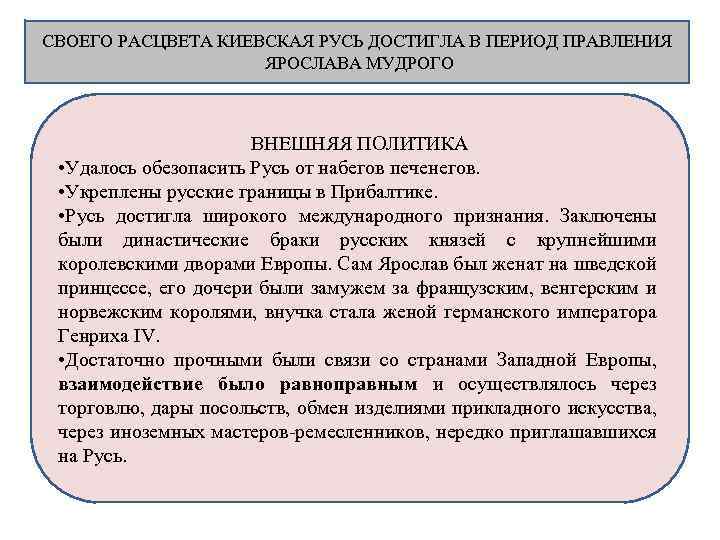 СВОЕГО РАСЦВЕТА КИЕВСКАЯ РУСЬ ДОСТИГЛА В ПЕРИОД ПРАВЛЕНИЯ ЯРОСЛАВА МУДРОГО

ВНЕШНЯЯ ПОЛИТИКА
•Удалось обезопасить Русь от набегов печенегов.
•Укреплены русские границы в Прибалтике.
•Русь достигла широкого международного признания. Заключены были династические браки русских князей с крупнейшими королевскими дворами Европы. Сам Ярослав был женат на шведской принцессе, его дочери были замужем за французским, венгерским и норвежским королями, внучка стала женой германского императора Генриха IV.
•Достаточно прочными были связи со странами Западной Европы, взаимодействие было равноправным и осуществлялось через торговлю, дары посольств, обмен изделиями прикладного искусства, через иноземных мастеров-ремесленников, нередко приглашавшихся на Русь.